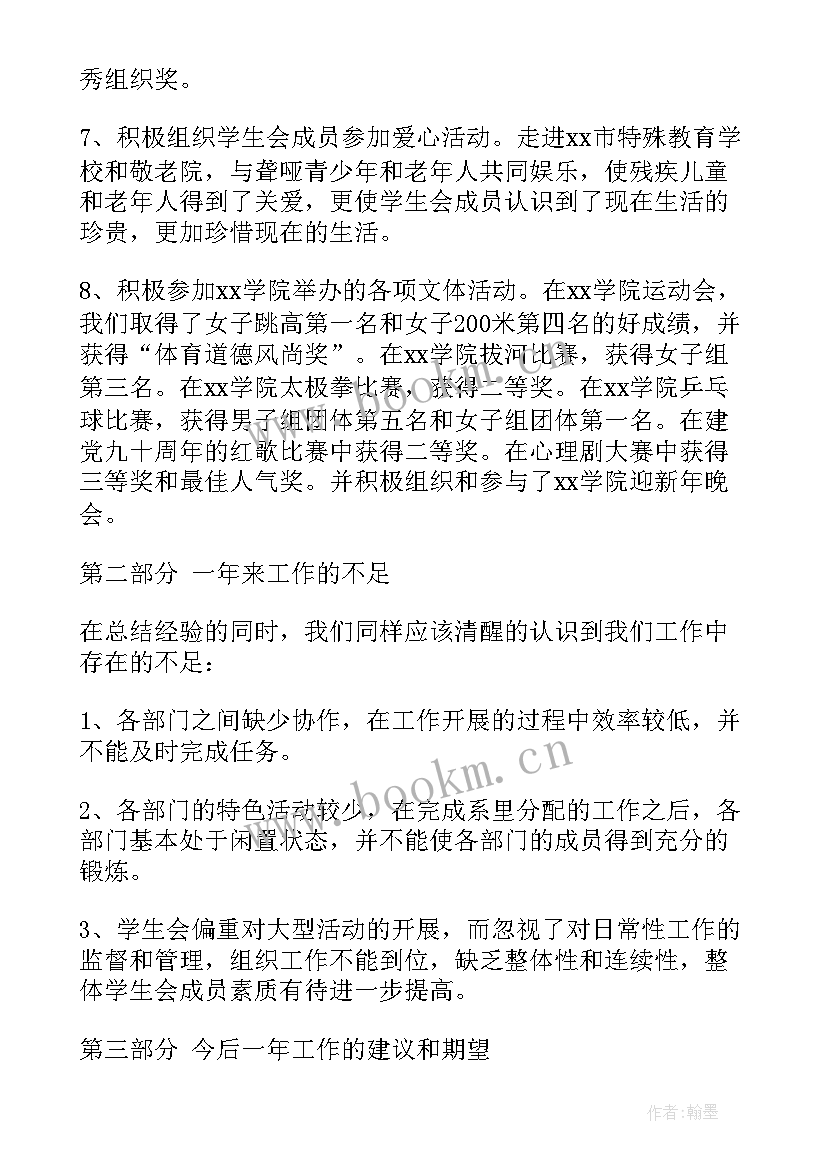 秀组织奖。

7、积极组织学生会成员参加爱心活动。走进xx市特殊教育学校和敬老院，与聋哑青少年和老年人共同娱乐，使残疾儿童和老年人得到了关爱，更使学生会成员认识到了现在生活的珍贵，更加珍惜现在的生活。

8、积极参加xx学院举办的各项文体活动。在xx学院运动会，我们取得了女子跳高第一名和女子200米第四名的好成绩，并获得“体育道德风尚奖”。在xx学院拔河比赛，获得女子组第三名。在xx学院太极拳比赛，获得二等奖。在xx学院乒乓球比赛，获得男子组团体第五名和女子组团体第一名。在建党九十周年的红歌比赛中获得二等奖。在心理剧大赛中获得三等奖和最佳人气奖。并积极组织和参与了xx学院迎新年晚会。

第二部分 一年来工作的不足

在总结经验的同时，我们同样应该清醒的认识到我们工作中存在的不足：

1、各部门之间缺少协作，在工作开展的过程中效率较低，并不能及时完成任务。

2、各部门的特色活动较少，在完成系里分配的工作之后，各部门基本处于闲置状态，并不能使各部门的成员得到充分的锻炼。

3、学生会偏重对大型活动的开展，而忽视了对日常性工作的监督和管理，组织工作不能到位，缺乏整体性和连续性，整体学生会成员素质有待进一步提高。

第三部分 今后一年工作的建议和期望

www.bookm.cn

作者:翰墨